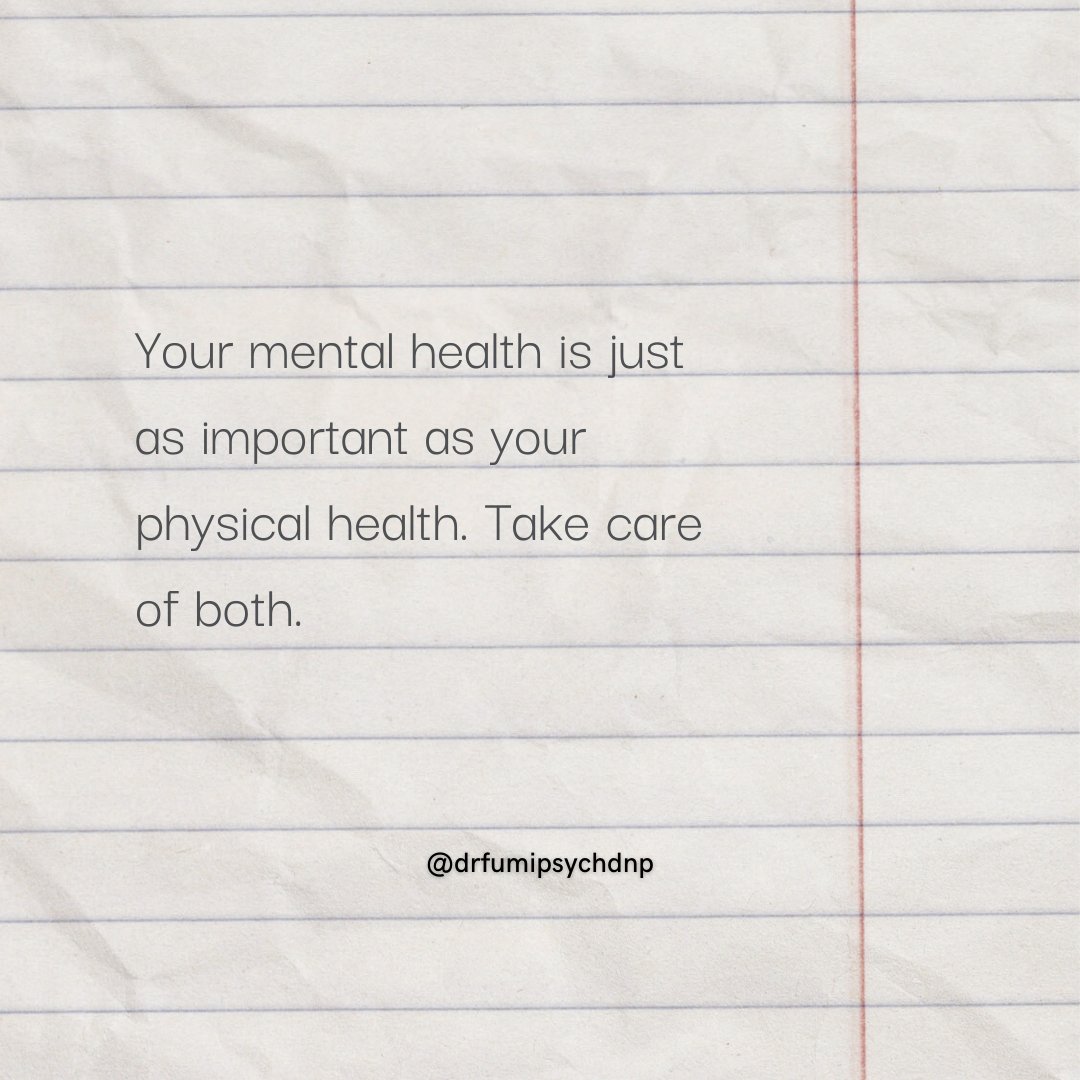 Your mental health is just as important as your physical health. Take care of both.

@drfumipsychdnp